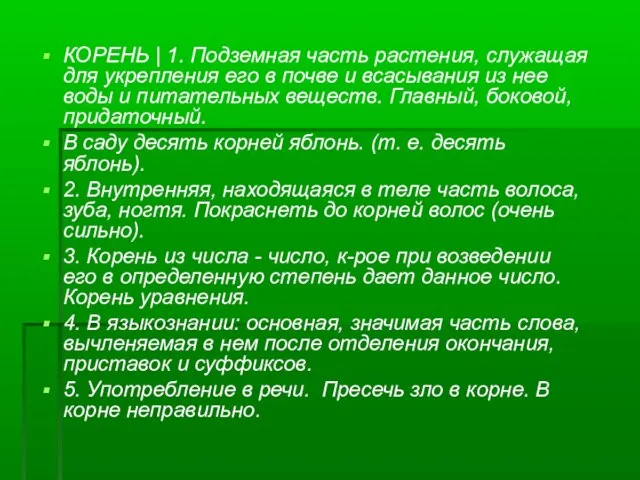 КОРЕНЬ | 1. Подземная часть растения, служащая для укрепления его в почве и всасывания из нее воды и питательных веществ. Главный, боковой, придаточный.

В саду десять корней яблонь. (т. е. десять яблонь).

2. Внутренняя, находящаяся в теле часть волоса, зуба, ногтя. Покраснеть до корней волос (очень сильно).

3. Корень из числа - число, к-рое при возведении его в определенную степень дает данное число. Корень уравнения.

4. В языкознании: основная, значимая часть слова, вычленяемая в нем после отделения окончания, приставок и суффиксов.

5. Употребление в речи. Пресечь зло в корне. В корне неправильно.